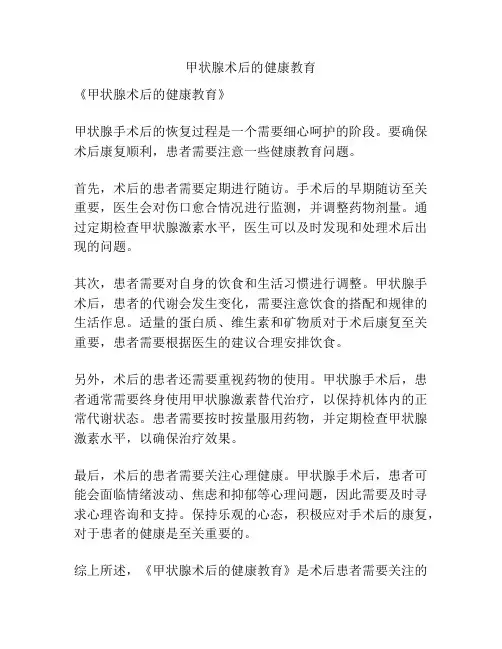 甲状腺术后的健康教育

《甲状腺术后的健康教育》

甲状腺手术后的恢复过程是一个需要细心呵护的阶段。要确保术后康复顺利，患者需要注意一些健康教育问题。

首先，术后的患者需要定期进行随访。手术后的早期随访至关重要，医生会对伤口愈合情况进行监测，并调整药物剂量。通过定期检查甲状腺激素水平，医生可以及时发现和处理术后出现的问题。

其次，患者需要对自身的饮食和生活习惯进行调整。甲状腺手术后，患者的代谢会发生变化，需要注意饮食的搭配和规律的生活作息。适量的蛋白质、维生素和矿物质对于术后康复至关重要，患者需要根据医生的建议合理安排饮食。

另外，术后的患者还需要重视药物的使用。甲状腺手术后，患者通常需要终身使用甲状腺激素替代治疗，以保持机体内的正常代谢状态。患者需要按时按量服用药物，并定期检查甲状腺激素水平，以确保治疗效果。

最后，术后的患者需要关注心理健康。甲状腺手术后，患者可能会面临情绪波动、焦虑和抑郁等心理问题，因此需要及时寻求心理咨询和支持。保持乐观的心态，积极应对手术后的康复，对于患者的健康是至关重要的。

综上所述，《甲状腺术后的健康教育》是术后患者需要关注的